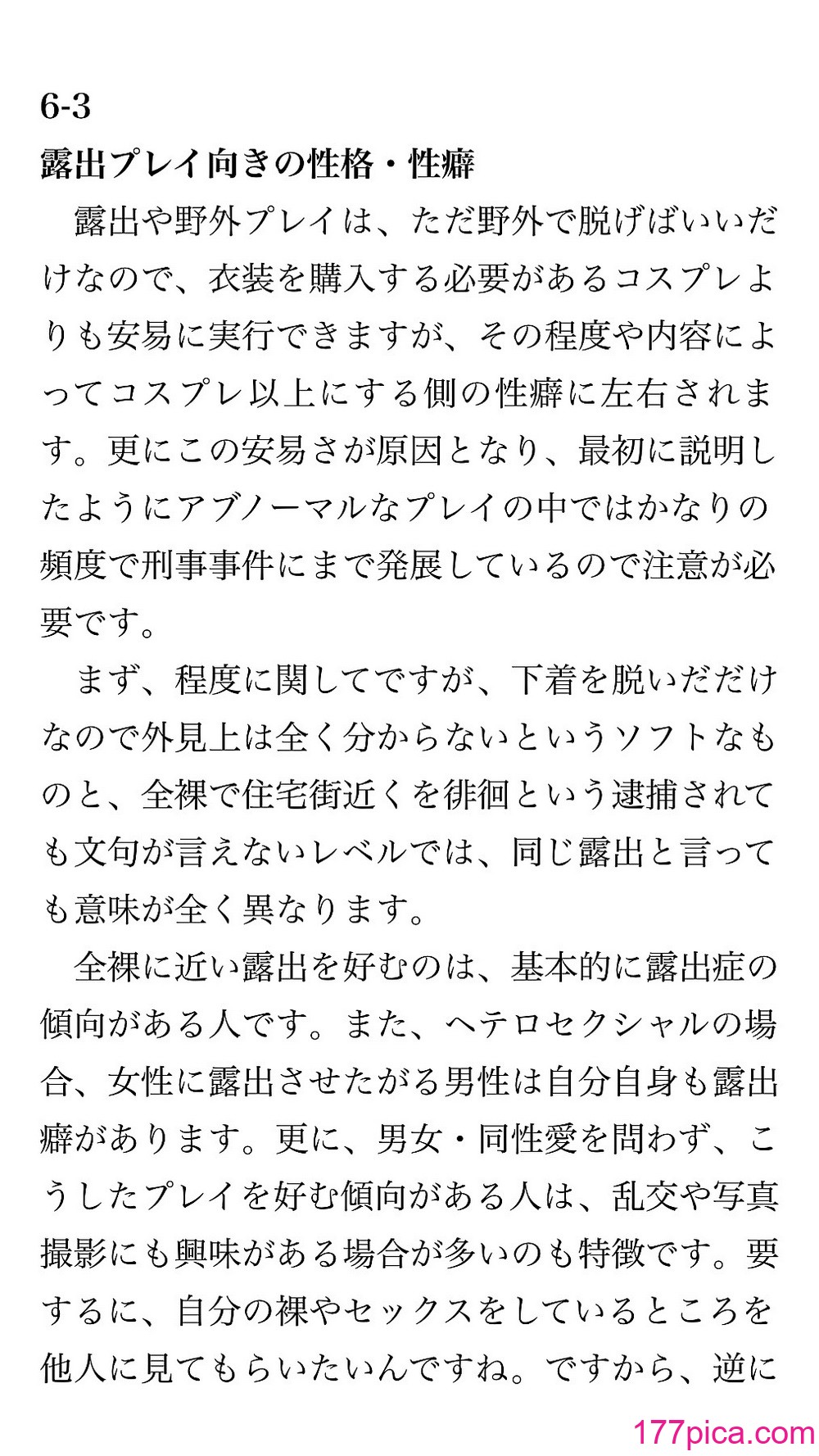 6-3
露出プレイ向きの性格・性癖

露出や野外プレイは、ただ野外で脱げばいいだけなので、衣装を購入する必要があるコスプレよりも安易に実行できますが、その程度や内容によってコスプレ以上にする側の性癖に左右されます。更にこの安易さが原因となり、最初に説明したようにアブノーマルなプレイの中ではかなりの頻度で刑事事件にまで発展しているので注意が必要です。

まず、程度に関してですが、下着を脱いだだけなので外見上は全く分からないというソフトなものと、全裸で住宅街近くを徘徊という逮捕されても文句が言えないレベルでは、同じ露出と言っても意味が全く異なります。

全裸に近い露出を好むのは、基本的に露出症の傾向がある人です。また、ヘテロセクシャルの場合、女性に露出させたがる男性は自分自身も露出癖があります。更に、男女・同性愛を問わず、こうしたプレイを好む傾向がある人は、乱交や写真撮影にも興味がある場合が多いのも特徴です。要するに、自分の裸やセックスをしているところを他人に見てもらいたいんですね。ですから、逆に

177pica.com